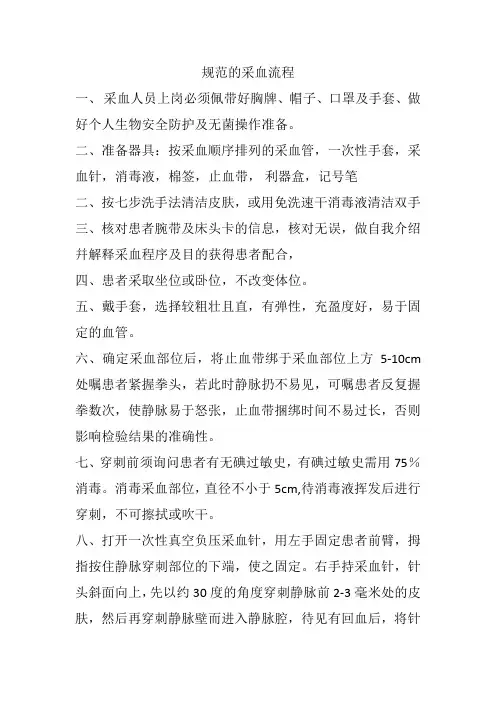 规范的采血流程

一、采血人员上岗必须佩带好胸牌、帽子、口罩及手套、做好个人生物安全防护及无菌操作准备。

二、准备器具：按采血顺序排列的采血管，一次性手套，采血针，消毒液，棉签，止血带，利器盒，记号笔

二、按七步洗手法清洁皮肤，或用免洗速干消毒液清洁双手

三、核对患者腕带及床头卡的信息，核对无误，做自我介绍并解释采血程序及目的获得患者配合，

四、患者采取坐位或卧位，不改变体位。

五、戴手套，选择较粗壮且直，有弹性，充盈度好，易于固定的血管。

六、确定采血部位后，将止血带绑于采血部位上方 5-10cm 处嘱患者紧握拳头，若此时静脉扔不易见，可嘱患者反复握拳数次，使静脉易于怒张，止血带捆绑时间不易过长，否则影响检验结果的准确性。

七、穿刺前须询问患者有无碘过敏史，有碘过敏史需用 75％消毒。消毒采血部位，直径不小于 5cm,待消毒液挥发后进行穿刺，不可擦拭或吹干。

八、打开一次性真空负压采血针，用左手固定患者前臂，拇指按住静脉穿刺部位的下端，使之固定。右手持采血针，针头斜面向上，先以约 30 度的角度穿刺静脉前 2-3 毫米处的皮肤，然后再穿刺静脉壁而进入静脉腔，待见有回血后，将针